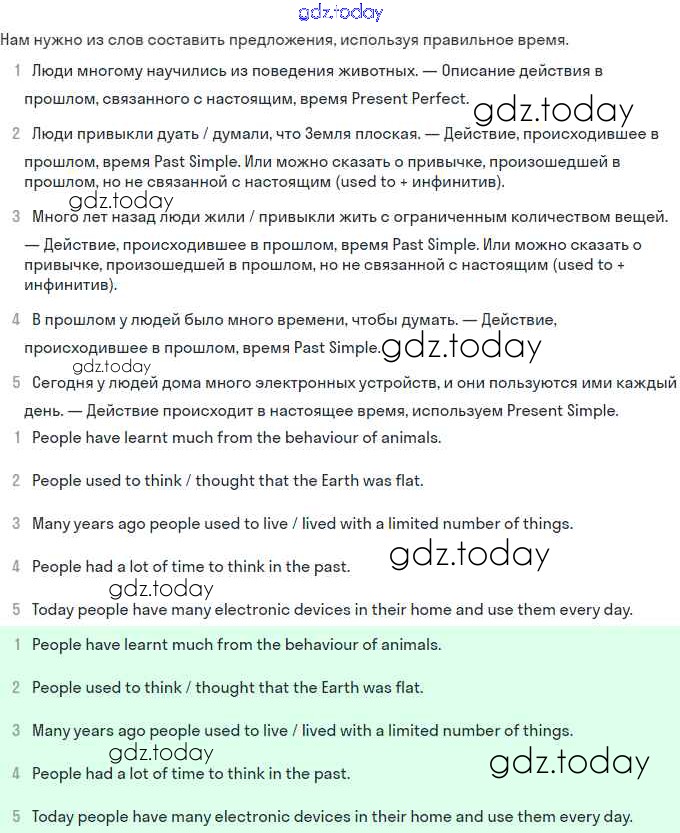 gdz.today

Нам нужно из слов составить предложения, используя правильное время.

1 Люди многому научились из поведения животных. — Описание действия в прошлом, связанного с настоящим, время Present Perfect.

gdz.today

2 Люди привыкли дуать / думали, что Земля плоская. — Действие, происходившее в прошлом, время Past Simple. Или можно сказать о привычке, произошедшей в прошлом, но не связанной с настоящим (used to + инфинитив).

gdz.today

3 Много лет назад люди жили / привыкли жить с ограниченным количеством вещей. — Действие, происходившее в прошлом, время Past Simple. Или можно сказать о привычке, произошедшей в прошлом, но не связанной с настоящим (used to + инфинитив).

4 В прошлом у людей было много времени, чтобы думать. — Действие, происходившее в прошлом, время Past Simple.

gdz.today

gdz.today

5 Сегодня у людей дома много электронных устройств, и они пользуются ими каждый день. — Действие происходит в настоящее время, используем Present Simple.

1 People have learnt much from the behaviour of animals.

2 People used to think / thought that the Earth was flat.

3 Many years ago people used to live / lived with a limited number of things.

4 People had a lot of time to think in the past.

gdz.today

gdz.today

5 Today people have many electronic devices in their home and use them every day.

1 People have learnt much from the behaviour of animals.

2 People used to think / thought that the Earth was flat.

3 Many years ago people used to live / lived with a limited number of things.

gdz.today

4 People had a lot of time to think in the past.

gdz.today

5 Today people have many electronic devices in their home and use them every day.